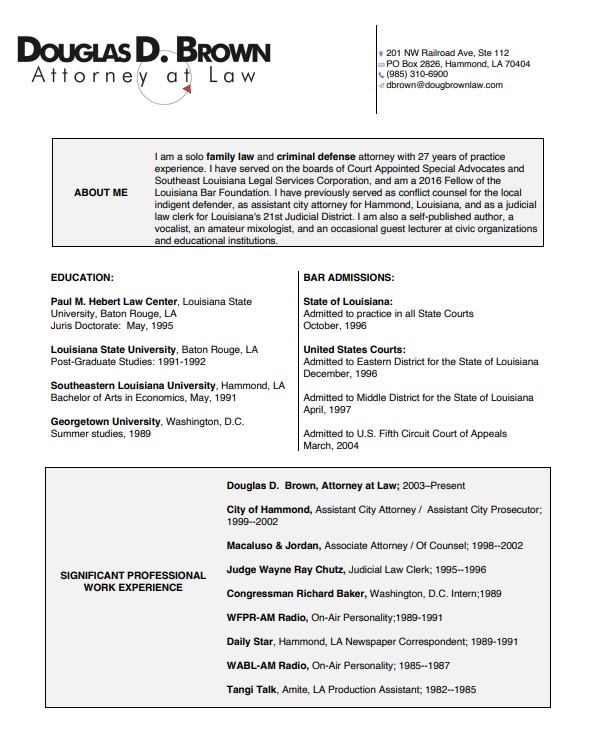 DOUGLAS D. BROWN
Attorney at Law

201 NW Railroad Ave, Ste 112
PO Box 2826, Hammond, LA 70404
(985) 310-6900
dbrown@dougbrownlaw.com

ABOUT ME

I am a solo family law and criminal defense attorney with 27 years of practice experience. I have served on the boards of Court Appointed Special Advocates and Southeast Louisiana Legal Services Corporation, and am a 2016 Fellow of the Louisiana Bar Foundation. I have previously served as conflict counsel for the local indigent defender, as assistant city attorney for Hammond, Louisiana, and as a judicial law clerk for Louisiana's 21st Judicial District. I am also a self-published author, a vocalist, an amateur mixologist, and an occasional guest lecturer at civic organizations and educational institutions.

EDUCATION:

Paul M. Hebert Law Center, Louisiana State University, Baton Rouge, LA
Juris Doctorate: May, 1995

Louisiana State University, Baton Rouge, LA
Post-Graduate Studies: 1991-1992

Southeastern Louisiana University, Hammond, LA
Bachelor of Arts in Economics, May, 1991

Georgetown University, Washington, D.C.
Summer studies, 1989

BAR ADMISSIONS:

State of Louisiana:
Admitted to practice in all State Courts
October, 1996

United States Courts:
Admitted to Eastern District for the State of Louisiana
December, 1996

Admitted to Middle District for the State of Louisiana
April, 1997

Admitted to U.S. Fifth Circuit Court of Appeals
March, 2004

SIGNIFICANT PROFESSIONAL WORK EXPERIENCE

Douglas D. Brown, Attorney at Law; 2003–Present

City of Hammond, Assistant City Attorney / Assistant City Prosecutor; 1999--2002

Macaluso & Jordan, Associate Attorney / Of Counsel; 1998--2002

Judge Wayne Ray Chutz, Judicial Law Clerk; 1995--1996

Congressman Richard Baker, Washington, D.C. Intern;1989

WFPR-AM Radio, On-Air Personality;1989-1991

Daily Star, Hammond, LA Newspaper Correspondent; 1989-1991

WABL-AM Radio, On-Air Personality; 1985--1987

Tangi Talk, Amite, LA Production Assistant; 1982--1985